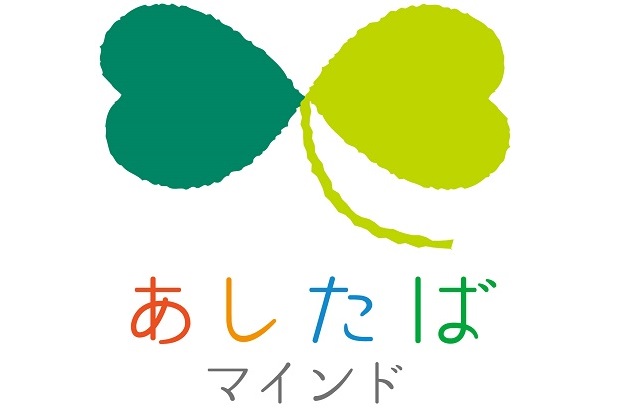 あしたば
マインド